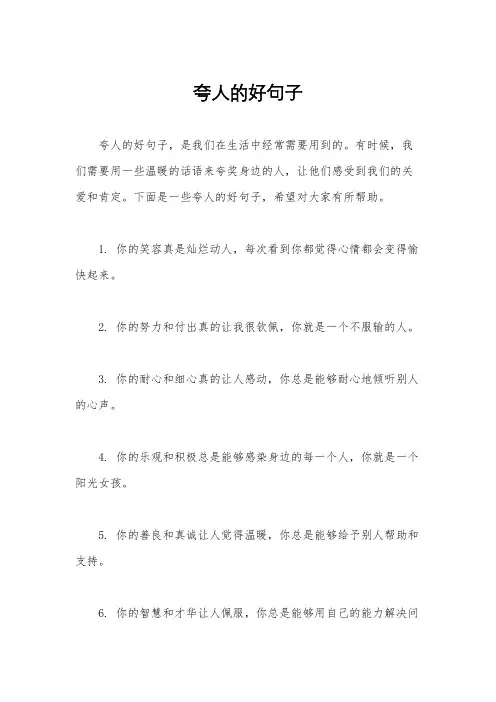 夸人的好句子

夸人的好句子，是我们在生活中经常需要用到的。有时候，我们需要用一些温暖的话语来夸奖身边的人，让他们感受到我们的关爱和肯定。下面是一些夸人的好句子，希望对大家有所帮助。

1. 你的笑容真是灿烂动人，每次看到你都觉得心情都会变得愉快起来。

2. 你的努力和付出真的让我很钦佩，你就是一个不服输的人。

3. 你的耐心和细心真的让人感动，你总是能够耐心地倾听别人的心声。

4. 你的乐观和积极总是能够感染身边的每一个人，你就是一个阳光女孩。

5. 你的善良和真诚让人觉得温暖，你总是能够给予别人帮助和支持。

6. 你的智慧和才华让人佩服，你总是能够用自己的能力解决问